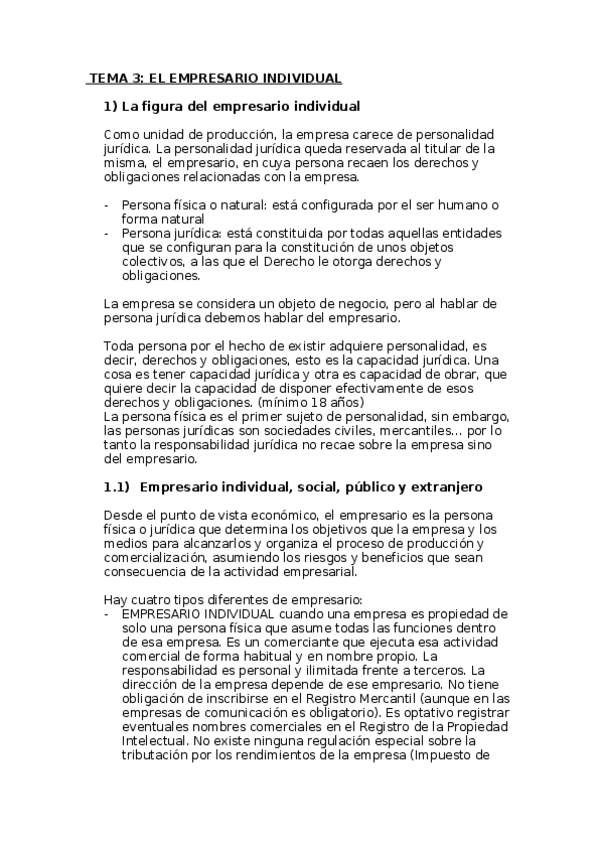 TEMA 3: EL EMPRESARIO INDIVIDUAL

1) La figura del empresario individual

Como unidad de producción, la empresa carece de personalidad jurídica. La personalidad jurídica queda reservada al titular de la misma, el empresario, en cuya persona recaen los derechos y obligaciones relacionadas con la empresa.

- Persona física o natural: está configurada por el ser humano o forma natural
- Persona jurídica: está constituida por todas aquellas entidades que se configuran para la constitución de unos objetos colectivos, a las que el Derecho le otorga derechos y obligaciones.

La empresa se considera un objeto de negocio, pero al hablar de persona jurídica debemos hablar del empresario.

Toda persona por el hecho de existir adquiere personalidad, es decir, derechos y obligaciones, esto es la capacidad jurídica. Una cosa es tener capacidad jurídica y otra es capacidad de obrar, que quiere decir la capacidad de disponer efectivamente de esos derechos y obligaciones. (mínimo 18 años)
La persona física es el primer sujeto de personalidad, sin embargo, las personas jurídicas son sociedades civiles, mercantiles... por lo tanto la responsabilidad jurídica no recae sobre la empresa sino del empresario.

1.1) Empresario individual, social, público y extranjero

Desde el punto de vista económico, el empresario es la persona física o jurídica que determina los objetivos que la empresa y los medios para alcanzarlos y organiza el proceso de producción y comercialización, asumiendo los riesgos y beneficios que sean consecuencia de la actividad empresarial.

Hay cuatro tipos diferentes de empresario:
- EMPRESARIO INDIVIDUAL cuando una empresa es propiedad de solo una persona física que asume todas las funciones dentro de esa empresa. Es un comerciante que ejecuta esa actividad comercial de forma habitual y en nombre propio. La responsabilidad es personal y ilimitada frente a terceros. La dirección de la empresa depende de ese empresario. No tiene obligación de inscribirse en el Registro Mercantil (aunque en las empresas de comunicación es obligatorio). Es optativo registrar eventuales nombres comerciales en el Registro de la Propiedad Intelectual. No existe ninguna regulación especial sobre la tributación por los rendimientos de la empresa (Impuesto de